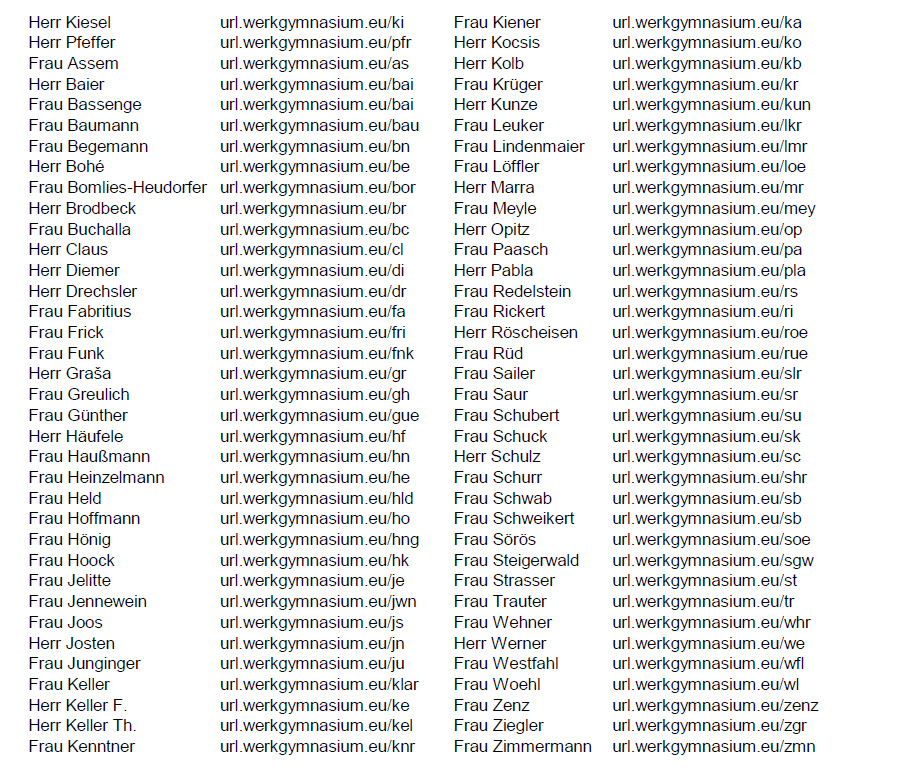 | | |
|---|---|
| Herr Kiesel | url.werkgymnasium.eu/ki |
| Herr Pfeffer | url.werkgymnasium.eu/pfr |
| Frau Assem | url.werkgymnasium.eu/as |
| Herr Baier | url.werkgymnasium.eu/bai |
| Frau Bassenge | url.werkgymnasium.eu/bai |
| Frau Baumann | url.werkgymnasium.eu/bau |
| Frau Begemann | url.werkgymnasium.eu/bn |
| Herr Bohé | url.werkgymnasium.eu/be |
| Frau Bomlies-Heudorfer | url.werkgymnasium.eu/bor |
| Herr Brodbeck | url.werkgymnasium.eu/br |
| Frau Buchalla | url.werkgymnasium.eu/bc |
| Herr Claus | url.werkgymnasium.eu/cl |
| Herr Diemer | url.werkgymnasium.eu/di |
| Herr Drechsler | url.werkgymnasium.eu/dr |
| Frau Fabritius | url.werkgymnasium.eu/fa |
| Frau Frick | url.werkgymnasium.eu/fri |
| Frau Funk | url.werkgymnasium.eu/fnk |
| Herr Graša | url.werkgymnasium.eu/gr |
| Frau Greulich | url.werkgymnasium.eu/gh |
| Frau Günther | url.werkgymnasium.eu/gue |
| Herr Häufele | url.werkgymnasium.eu/hf |
| Frau Haußmann | url.werkgymnasium.eu/hn |
| Frau Heinzelmann | url.werkgymnasium.eu/he |
| Frau Held | url.werkgymnasium.eu/hld |
| Frau Hoffmann | url.werkgymnasium.eu/ho |
| Frau Hönig | url.werkgymnasium.eu/hng |
| Frau Hoock | url.werkgymnasium.eu/hk |
| Frau Jelitte | url.werkgymnasium.eu/je |
| Frau Jennewein | url.werkgymnasium.eu/jwn |
| Frau Joos | url.werkgymnasium.eu/js |
| Herr Josten | url.werkgymnasium.eu/jn |
| Frau Junginger | url.werkgymnasium.eu/ju |
| Frau Keller | url.werkgymnasium.eu/klar |
| Herr Keller F. | url.werkgymnasium.eu/ke |
| Herr Keller Th. | url.werkgymnasium.eu/kel |
| Frau Kenntner | url.werkgymnasium.eu/knr |

| | |
|---|---|
| Frau Kiener | url.werkgymnasium.eu/ka |
| Herr Kocsis | url.werkgymnasium.eu/ko |
| Herr Kolb | url.werkgymnasium.eu/kb |
| Frau Krüger | url.werkgymnasium.eu/kr |
| Herr Kunze | url.werkgymnasium.eu/kun |
| Frau Leuker | url.werkgymnasium.eu/lkr |
| Frau Lindenmaier | url.werkgymnasium.eu/lmr |
| Frau Löffler | url.werkgymnasium.eu/loe |
| Herr Marra | url.werkgymnasium.eu/mr |
| Frau Meyle | url.werkgymnasium.eu/mey |
| Herr Opitz | url.werkgymnasium.eu/op |
| Frau Paasch | url.werkgymnasium.eu/pa |
| Herr Pabla | url.werkgymnasium.eu/pla |
| Frau Redelstein | url.werkgymnasium.eu/rs |
| Frau Rickert | url.werkgymnasium.eu/ri |
| Herr Röscheisen | url.werkgymnasium.eu/roe |
| Frau Rüd | url.werkgymnasium.eu/rue |
| Frau Sailer | url.werkgymnasium.eu/slr |
| Frau Saur | url.werkgymnasium.eu/sr |
| Frau Schubert | url.werkgymnasium.eu/su |
| Frau Schuck | url.werkgymnasium.eu/sk |
| Herr Schulz | url.werkgymnasium.eu/sc |
| Frau Schurr | url.werkgymnasium.eu/shr |
| Frau Schwab | url.werkgymnasium.eu/sb |
| Frau Schweikert | url.werkgymnasium.eu/sb |
| Frau Sörös | url.werkgymnasium.eu/soe |
| Frau Steigerwald | url.werkgymnasium.eu/sgw |
| Frau Strasser | url.werkgymnasium.eu/st |
| Frau Trauter | url.werkgymnasium.eu/tr |
| Frau Wehner | url.werkgymnasium.eu/whr |
| Herr Werner | url.werkgymnasium.eu/we |
| Frau Westfahl | url.werkgymnasium.eu/wfl |
| Frau Woehl | url.werkgymnasium.eu/wl |
| Frau Zenz | url.werkgymnasium.eu/zenz |
| Frau Ziegler | url.werkgymnasium.eu/zgr |
| Frau Zimmermann | url.werkgymnasium.eu/zmn |